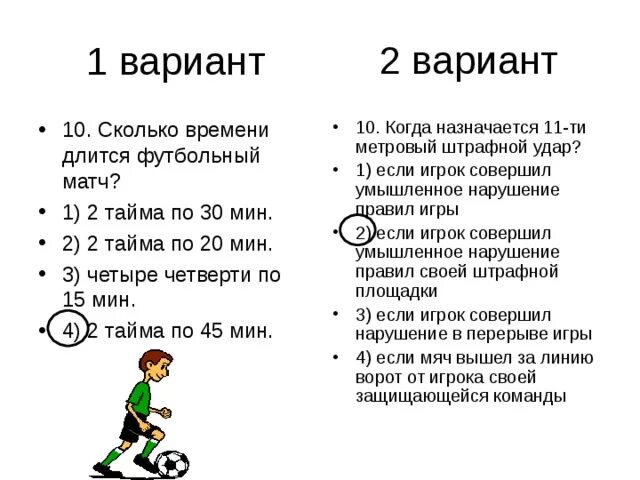 1 вариант

• 10. Сколько времени длится футбольный матч?
• 1) 2 тайма по 30 мин.
• 2) 2 тайма по 20 мин.
• 3) четыре четверти по 15 мин.
• 4) 2 тайма по 45 мин.

2 вариант

• 10. Когда назначается 11-ти метровый штрафной удар?
• 1) если игрок совершил умышленное нарушение правил игры
• 2) если игрок совершил умышленное нарушение правил своей штрафной площадки
• 3) если игрок совершил нарушение в перерыве игры
• 4) если мяч вышел за линию ворот от игрока своей защищающейся команды